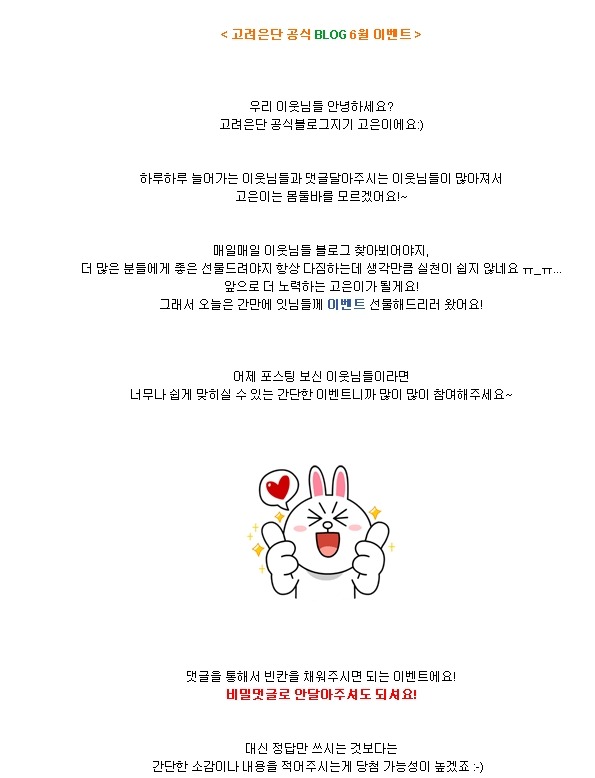 < 고려은단 공식 BLOG 6월 이벤트 >

우리 이웃님들 안녕하세요?
고려은단 공식블로그지기 고은이에요:)

하루하루 늘어가는 이웃님들과 댓글달아주시는 이웃님들이 많아져서
고은이는 몸둘바를 모르겠어요!~

매일매일 이웃님들 블로그 찾아뵈어야지,
더 많은 분들에게 좋은 선물드려야지 항상 다짐하는데 생각만큼 실천이 쉽지 않네요 ㅠ_ㅠ...
앞으로 더 노력하는 고은이가 될게요!
그래서 오늘은 간만에 잇님들께 이벤트 선물해드리러 왔어요!

어제 포스팅 보신 이웃님들이라면
너무나 쉽게 맞히실 수 있는 간단한 이벤트니까 많이 많이 참여해주세요~

댓글을 통해서 빈칸을 채워주시면 되는 이벤트에요!
비밀댓글로 안달아주셔도 되셔요!

대신 정답만 쓰시는 것보다는
간단한 소감이나 내용을 적어주시는게 당첨 가능성이 높겠죠 :-)